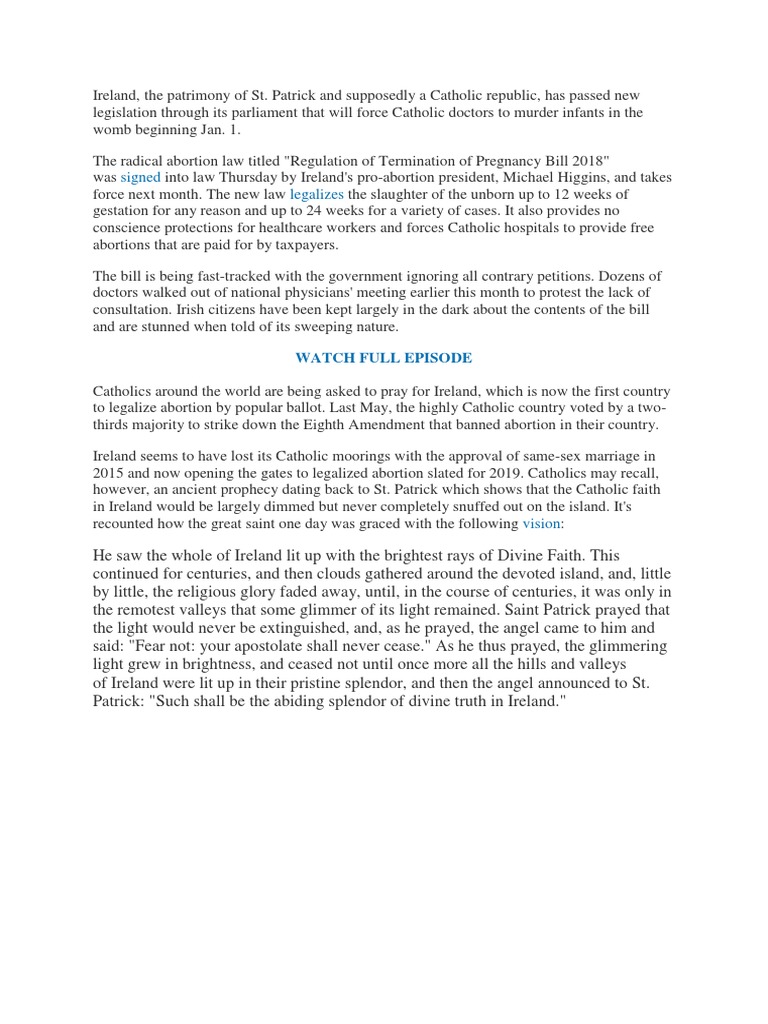 Ireland, the patrimony of St. Patrick and supposedly a Catholic republic, has passed new legislation through its parliament that will force Catholic doctors to murder infants in the womb beginning Jan. 1.

The radical abortion law titled "Regulation of Termination of Pregnancy Bill 2018" was signed into law Thursday by Ireland's pro-abortion president, Michael Higgins, and takes force next month. The new law legalizes the slaughter of the unborn up to 12 weeks of gestation for any reason and up to 24 weeks for a variety of cases. It also provides no conscience protections for healthcare workers and forces Catholic hospitals to provide free abortions that are paid for by taxpayers.

The bill is being fast-tracked with the government ignoring all contrary petitions. Dozens of doctors walked out of national physicians' meeting earlier this month to protest the lack of consultation. Irish citizens have been kept largely in the dark about the contents of the bill and are stunned when told of its sweeping nature.

WATCH FULL EPISODE

Catholics around the world are being asked to pray for Ireland, which is now the first country to legalize abortion by popular ballot. Last May, the highly Catholic country voted by a two-thirds majority to strike down the Eighth Amendment that banned abortion in their country.

Ireland seems to have lost its Catholic moorings with the approval of same-sex marriage in 2015 and now opening the gates to legalized abortion slated for 2019. Catholics may recall, however, an ancient prophecy dating back to St. Patrick which shows that the Catholic faith in Ireland would be largely dimmed but never completely snuffed out on the island. It's recounted how the great saint one day was graced with the following vision:

He saw the whole of Ireland lit up with the brightest rays of Divine Faith. This continued for centuries, and then clouds gathered around the devoted island, and, little by little, the religious glory faded away, until, in the course of centuries, it was only in the remotest valleys that some glimmer of its light remained. Saint Patrick prayed that the light would never be extinguished, and, as he prayed, the angel came to him and said: "Fear not: your apostolate shall never cease." As he thus prayed, the glimmering light grew in brightness, and ceased not until once more all the hills and valleys of Ireland were lit up in their pristine splendor, and then the angel announced to St. Patrick: "Such shall be the abiding splendor of divine truth in Ireland."